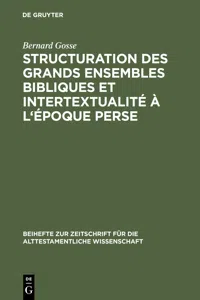 DE GRUYTER

Bernard Gosse

STRUCTURATION DES GRANDS ENSEMBLES BIBLIQUES ET INTERTEXTUALITÉ À L'ÉPOQUE PERSE

BEIHEFTE ZUR ZEITSCHRIFT FÜR DIE ALTTESTAMENTLICHE WISSENSCHAFT

DE G